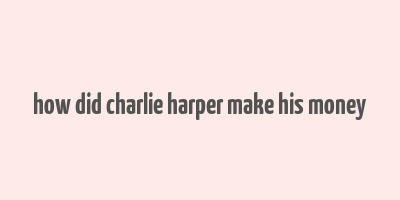 how did charlie harper make his money